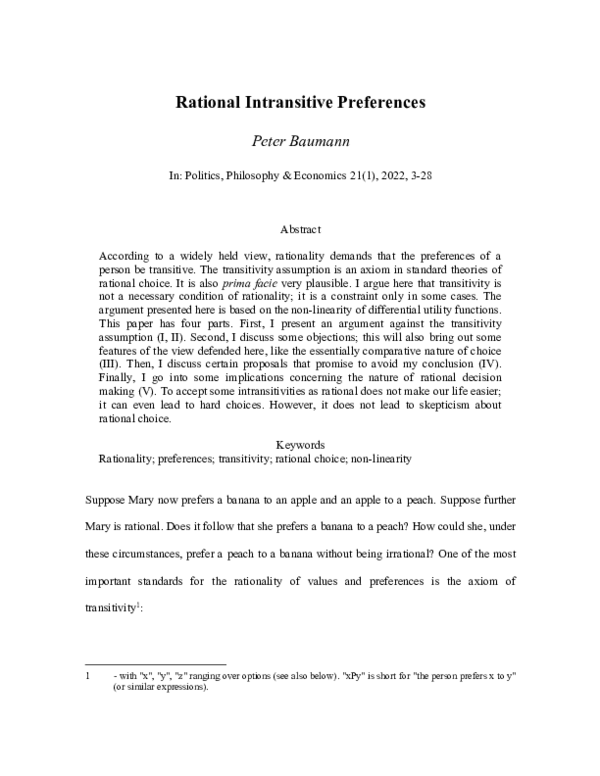 Rational Intransitive Preferences

Peter Baumann

In: Politics, Philosophy & Economics 21(1), 2022, 3-28

Abstract

According to a widely held view, rationality demands that the preferences of a person be transitive. The transitivity assumption is an axiom in standard theories of rational choice. It is also prima facie very plausible. I argue here that transitivity is not a necessary condition of rationality; it is a constraint only in some cases. The argument presented here is based on the non-linearity of differential utility functions. This paper has four parts. First, I present an argument against the transitivity assumption (I, II). Second, I discuss some objections; this will also bring out some features of the view defended here, like the essentially comparative nature of choice (III). Then, I discuss certain proposals that promise to avoid my conclusion (IV). Finally, I go into some implications concerning the nature of rational decision making (V). To accept some intransitivities as rational does not make our life easier; it can even lead to hard choices. However, it does not lead to skepticism about rational choice.

Keywords
Rationality; preferences; transitivity; rational choice; non-linearity

Suppose Mary now prefers a banana to an apple and an apple to a peach. Suppose further Mary is rational. Does it follow that she prefers a banana to a peach? How could she, under these circumstances, prefer a peach to a banana without being irrational? One of the most important standards for the rationality of values and preferences is the axiom of transitivity$^{1}$:

1 - with "x", "y", "z" ranging over options (see also below). "xPy" is short for "the person prefers x to y" (or similar expressions).